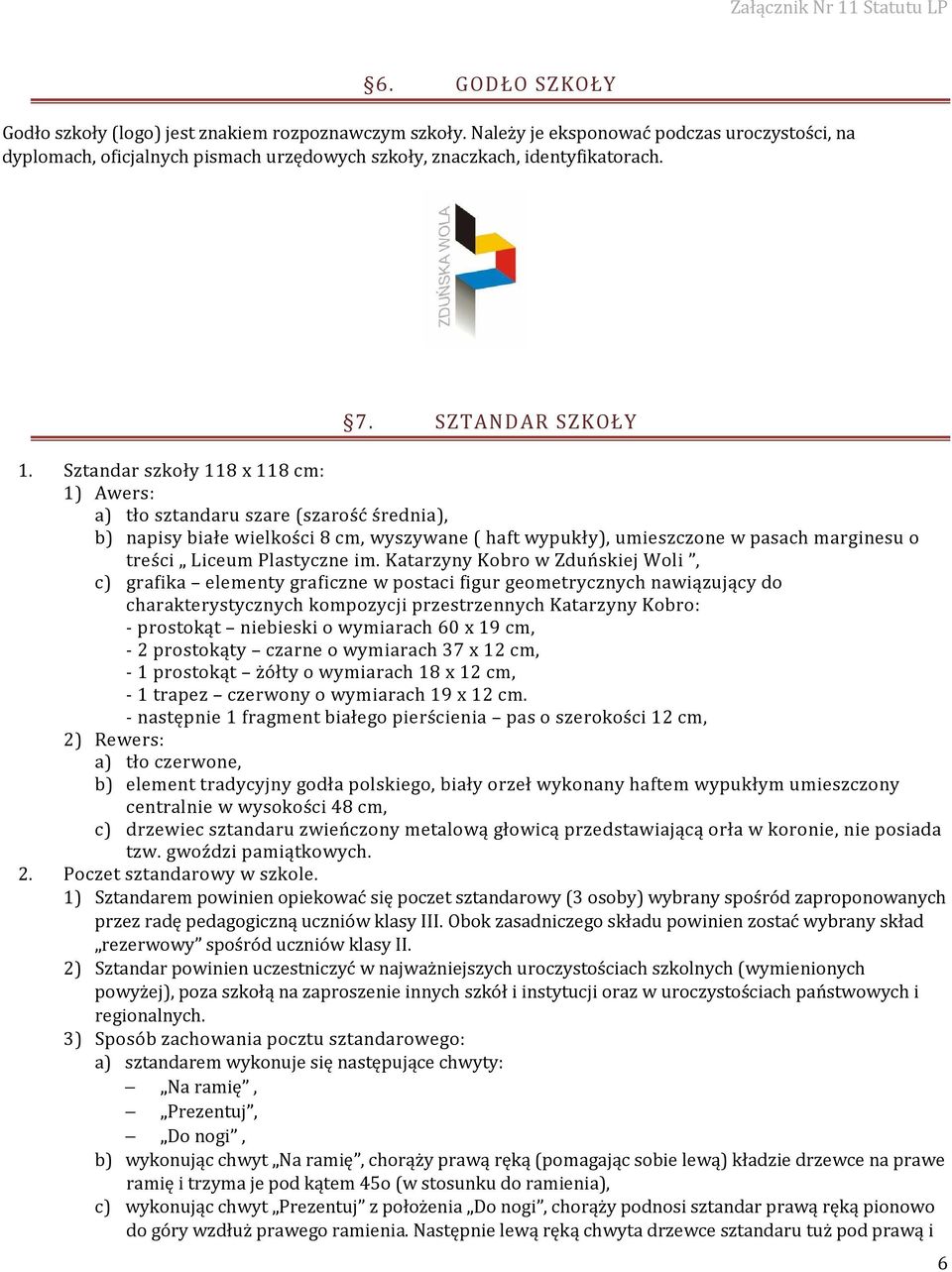 Załącznik Nr 11 Statutu LP

§6. GODŁO SZKOŁY

Godło szkoły (logo) jest znakiem rozpoznawczym szkoły. Należy je eksponować podczas uroczystości, na dyplomach, oficjalnych pismach urzędowych szkoły, znaczkach, identyfikatorach.

ZDUŃSKA WOLA

§7. SZTANDAR SZKOŁY

1. Sztandar szkoły 118 x 118 cm:
1) Awers:
a) tło sztandaru szare (szarość średnia),
b) napisy białe wielkości 8 cm, wyszywane ( haft wypukły), umieszczone w pasach marginesu o treści „ Liceum Plastyczne im. Katarzyny Kobro w Zduńskiej Woli ”,
c) grafika – elementy graficzne w postaci figur geometrycznych nawiązujący do charakterystycznych kompozycji przestrzennych Katarzyny Kobro:
- prostokąt – niebieski o wymiarach 60 x 19 cm,
- 2 prostokąty – czarne o wymiarach 37 x 12 cm,
- 1 prostokąt – żółty o wymiarach 18 x 12 cm,
- 1 trapez – czerwony o wymiarach 19 x 12 cm.
- następnie 1 fragment białego pierścienia – pas o szerokości 12 cm,
2) Rewers:
a) tło czerwone,
b) element tradycyjny godła polskiego, biały orzeł wykonany haftem wypukłym umieszczony centralnie w wysokości 48 cm,
c) drzewiec sztandaru zwieńczony metalową głowicą przedstawiającą orła w koronie, nie posiada tzw. gwoździ pamiątkowych.
2. Poczet sztandarowy w szkole.
1) Sztandarem powinien opiekować się poczet sztandarowy (3 osoby) wybrany spośród zaproponowanych przez radę pedagogiczną uczniów klasy III. Obok zasadniczego składu powinien zostać wybrany skład „rezerwowy” spośród uczniów klasy II.
2) Sztandar powinien uczestniczyć w najważniejszych uroczystościach szkolnych (wymienionych powyżej), poza szkołą na zaproszenie innych szkół i instytucji oraz w uroczystościach państwowych i regionalnych.
3) Sposób zachowania pocztu sztandarowego:
a) sztandarem wykonuje się następujące chwyty:
– „Na ramię” ,
– „Prezentuj”,
– „Do nogi” ,
b) wykonując chwyt „Na ramię”, chorąży prawą ręką (pomagając sobie lewą) kładzie drzewce na prawe ramię i trzyma je pod kątem 45o (w stosunku do ramienia),
c) wykonując chwyt „Prezentuj” z położenia „Do nogi”, chorąży podnosi sztandar prawą ręką pionowo do góry wzdłuż prawego ramienia. Następnie lewą ręką chwyta drzewce sztandaru tuż pod prawą i

6